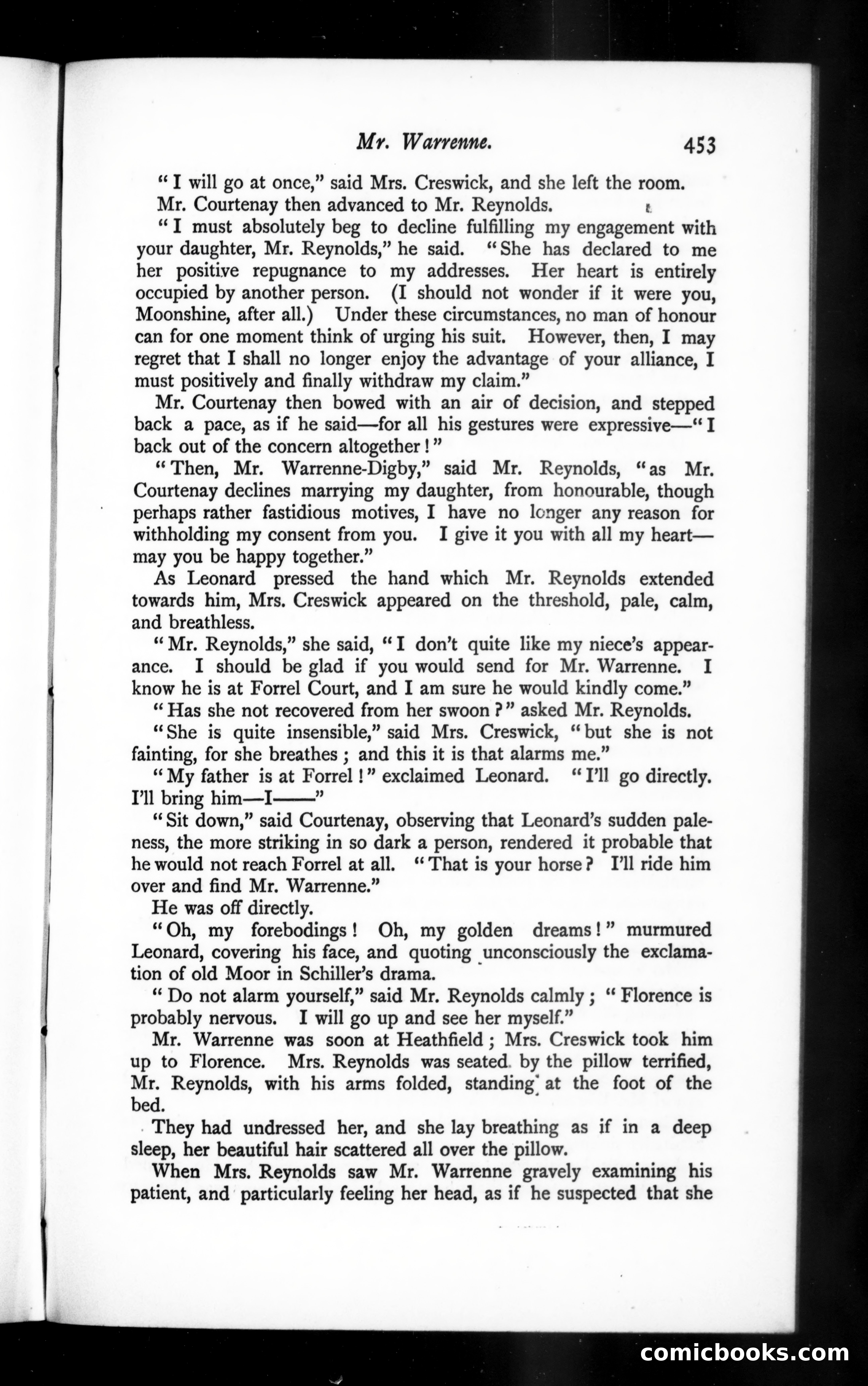 Mr. Warrenne. 453

"I will go at once," said Mrs. Creswick, and she left the room.

Mr. Courtenay then advanced to Mr. Reynolds.

"I must absolutely beg to decline fulfilling my engagement with your daughter, Mr. Reynolds," he said. "She has declared to me her positive repugnance to my addresses. Her heart is entirely occupied by another person. (I should not wonder if it were you, Moonshine, after all.) Under these circumstances, no man of honour can for one moment think of urging his suit. However, then, I may regret that I shall no longer enjoy the advantage of your alliance, I must positively and finally withdraw my claim."

Mr. Courtenay then bowed with an air of decision, and stepped back a pace, as if he said—for all his gestures were expressive—"I back out of the concern altogether!"

"Then, Mr. Warrenne-Digby," said Mr. Reynolds, "as Mr. Courtenay declines marrying my daughter, from honourable, though perhaps rather fastidious motives, I have no longer any reason for withholding my consent from you. I give it you with all my heart—may you be happy together."

As Leonard pressed the hand which Mr. Reynolds extended towards him, Mrs. Creswick appeared on the threshold, pale, calm, and breathless.

"Mr. Reynolds," she said, "I don't quite like my niece's appearance. I should be glad if you would send for Mr. Warrenne. I know he is at Forrel Court, and I am sure he would kindly come."

"Has she not recovered from her swoon?" asked Mr. Reynolds.

"She is quite insensible," said Mrs. Creswick, "but she is not fainting, for she breathes; and this it is that alarms me."

"My father is at Forrel!" exclaimed Leonard. "I'll go directly. I'll bring him—I——"

"Sit down," said Courtenay, observing that Leonard's sudden paleness, the more striking in so dark a person, rendered it probable that he would not reach Forrel at all. "That is your horse? I'll ride him over and find Mr. Warrenne."

He was off directly.

"Oh, my forebodings! Oh, my golden dreams!" murmured Leonard, covering his face, and quoting unconsciously the exclamation of old Moor in Schiller's drama.

"Do not alarm yourself," said Mr. Reynolds calmly; "Florence is probably nervous. I will go up and see her myself."

Mr. Warrenne was soon at Heathfield; Mrs. Creswick took him up to Florence. Mrs. Reynolds was seated by the pillow terrified, Mr. Reynolds, with his arms folded, standing at the foot of the bed.

They had undressed her, and she lay breathing as if in a deep sleep, her beautiful hair scattered all over the pillow.

When Mrs. Reynolds saw Mr. Warrenne gravely examining his patient, and particularly feeling her head, as if he suspected that she

comicbooks.com